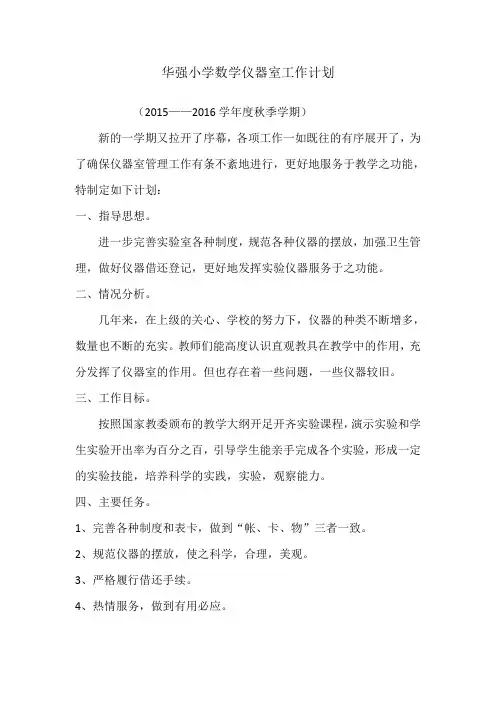 华强小学数学仪器室工作计划

（2015——2016 学年度秋季学期）

新的一学期又拉开了序幕，各项工作一如既往的有序展开了，为了确保仪器室管理工作有条不紊地进行，更好地服务于教学之功能，特制定如下计划：

一、指导思想。

进一步完善实验室各种制度，规范各种仪器的摆放，加强卫生管理，做好仪器借还登记，更好地发挥实验仪器服务于之功能。

二、情况分析。

几年来，在上级的关心、学校的努力下，仪器的种类不断增多，数量也不断的充实。教师们能高度认识直观教具在教学中的作用，充分发挥了仪器室的作用。但也存在着一些问题，一些仪器较旧。

三、工作目标。

按照国家教委颁布的教学大纲开足开齐实验课程，演示实验和学生实验开出率为百分之百，引导学生能亲手完成各个实验，形成一定的实验技能，培养科学的实践，实验，观察能力。

四、主要任务。

1、完善各种制度和表卡，做到“帐、卡、物”三者一致。

2、规范仪器的摆放，使之科学，合理，美观。

3、严格履行借还手续。

4、热情服务，做到有用必应。